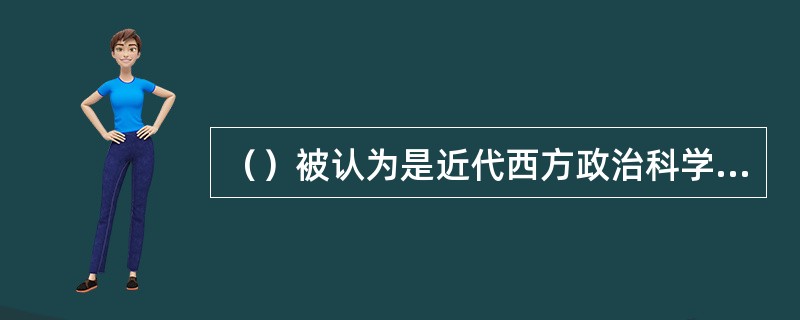 （）被认为是近代西方政治科学...